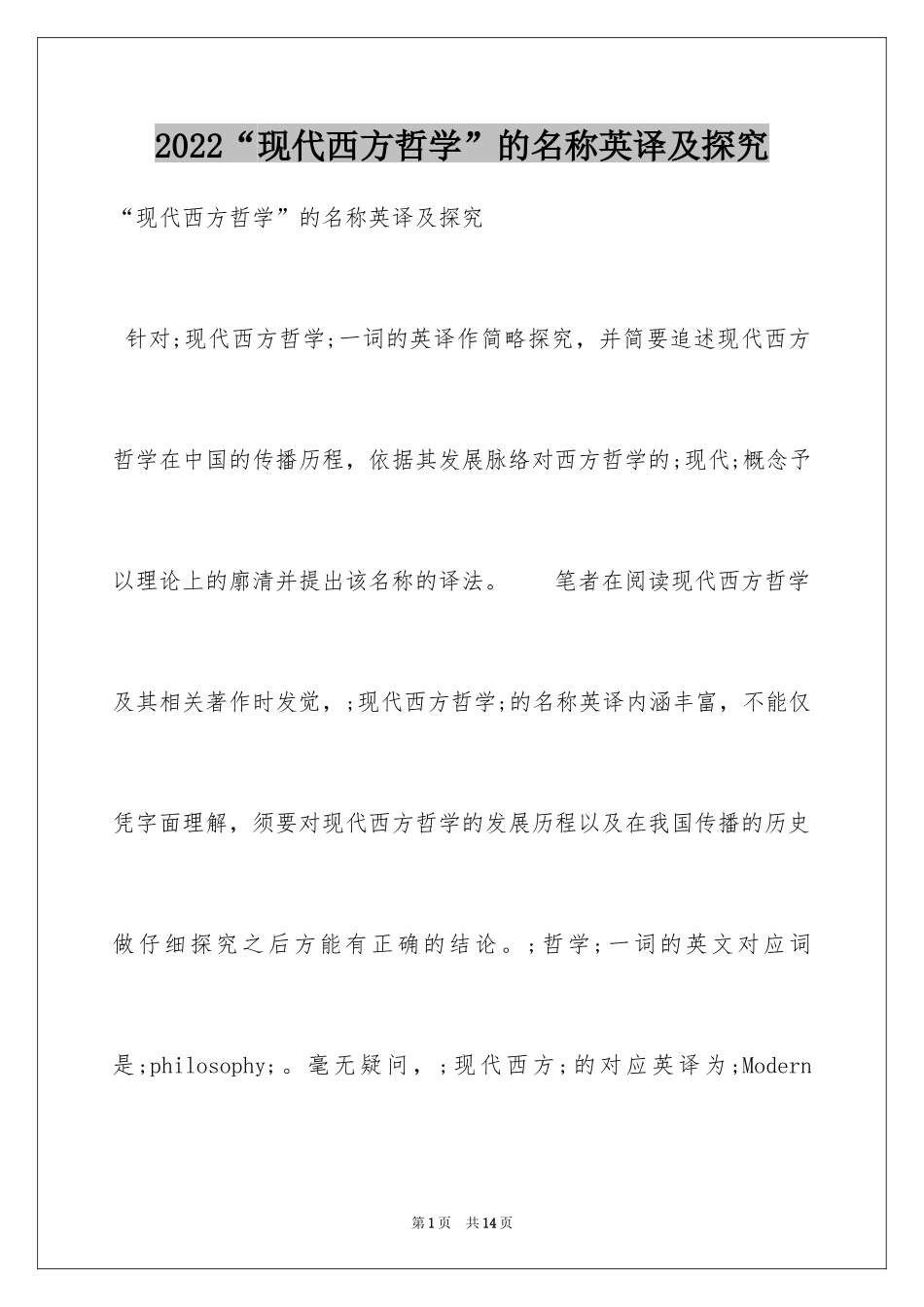 2022“现代西方哲学”的名称英译及探究

“现代西方哲学”的名称英译及探究

针对;现代西方哲学;一词的英译作简略探究，并简要追述现代西方哲学在中国的传播历程，依据其发展脉络对西方哲学的;现代;概念予以理论上的廓清并提出该名称的译法。　笔者在阅读现代西方哲学及其相关著作时发觉，;现代西方哲学;的名称英译内涵丰富，不能仅凭字面理解，须要对现代西方哲学的发展历程以及在我国传播的历史做仔细探究之后方能有正确的结论。;哲学;一词的英文对应词是;philosophy;。毫无疑问，;现代西方;的对应英译为;Modern

第1页　共14页